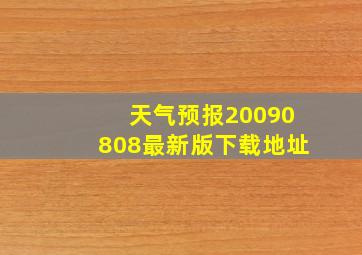 天气预报20090808最新版下载地址